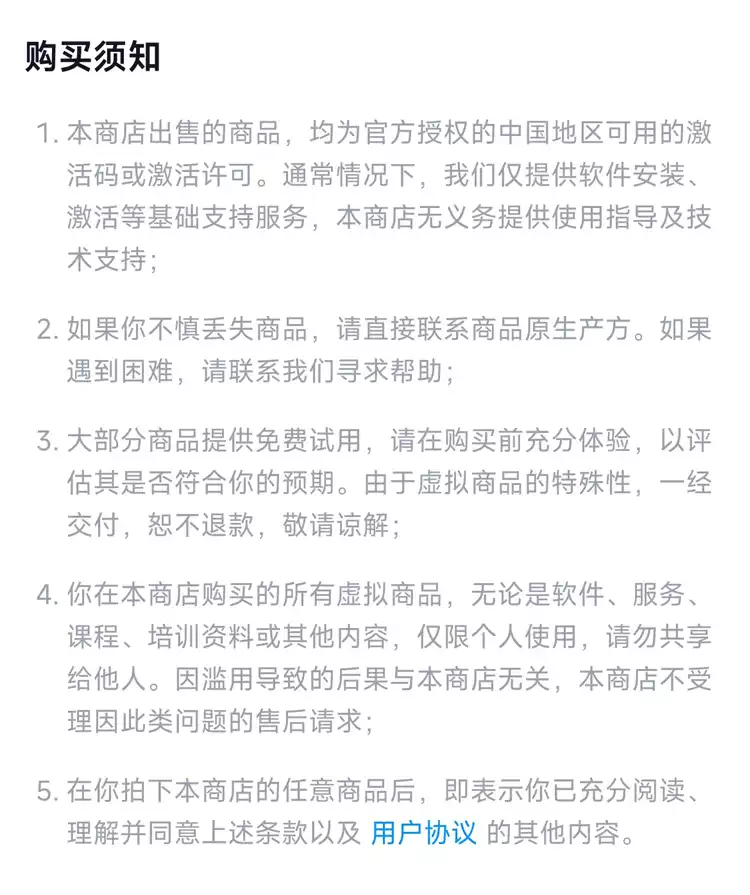 购买须知

1. 本商店出售的商品，均为官方授权的中国地区可用的激活码或激活许可。通常情况下，我们仅提供软件安装、激活等基础支持服务，本商店无义务提供使用指导及技术支持；

2. 如果你不慎丢失商品，请直接联系商品原生产方。如果遇到困难，请联系我们寻求帮助；

3. 大部分商品提供免费试用，请在购买前充分体验，以评估其是否符合你的预期。由于虚拟商品的特殊性，一经交付，恕不退款，敬请谅解；

4. 你在本商店购买的所有虚拟商品，无论是软件、服务、课程、培训资料或其他内容，仅限个人使用，请勿共享给他人。因滥用导致的后果与本商店无关，本商店不受理因此类问题的售后请求；

5. 在你拍下本商店的任意商品后，即表示你已充分阅读、理解并同意上述条款以及 用户协议 的其他内容。